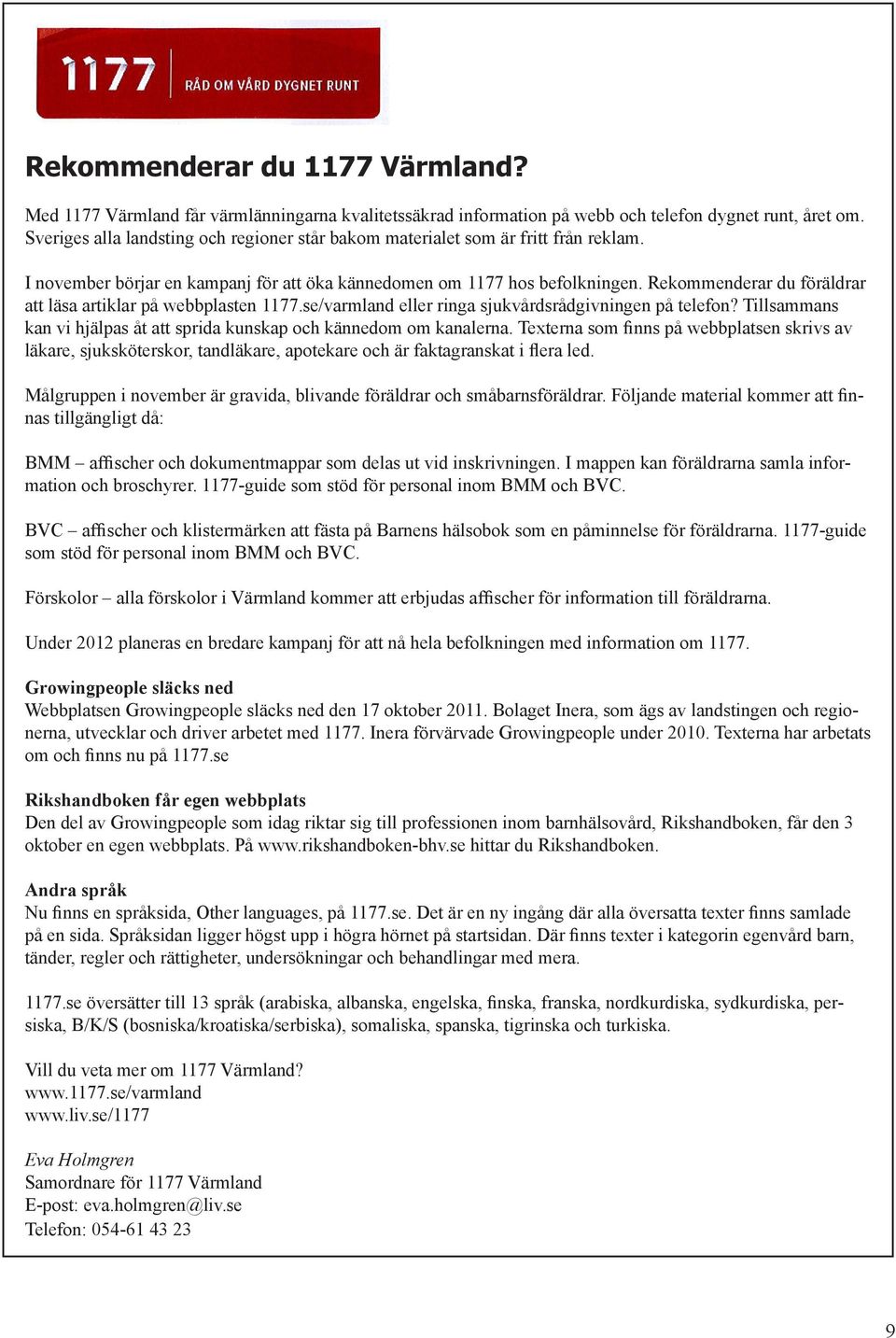 1177 RÅD OM VÅRD DYGNET RUNT

Rekommenderar du 1177 Värmland?

Med 1177 Värmland får värmlänningarna kvalitetssäkrad information på webb och telefon dygnet runt, året om. Sveriges alla landsting och regioner står bakom materialet som är fritt från reklam.

I november börjar en kampanj för att öka kännedomen om 1177 hos befolkningen. Rekommenderar du föräldrar att läsa artiklar på webbplasten 1177.se/varmland eller ringa sjukvårdsrådgivningen på telefon? Tillsammans kan vi hjälpas åt att sprida kunskap och kännedom om kanalerna. Texterna som finns på webbplatsen skrivs av läkare, sjuksköterskor, tandläkare, apotekare och är faktagranskat i flera led.

Målgruppen i november är gravida, blivande föräldrar och småbarnsföräldrar. Följande material kommer att finnas tillgängligt då:

BMM – affischer och dokumentmappar som delas ut vid inskrivningen. I mappen kan föräldrarna samla information och broschyrer. 1177-guide som stöd för personal inom BMM och BVC.

BVC – affischer och klistermärken att fästa på Barnens hälsobok som en påminnelse för föräldrarna. 1177-guide som stöd för personal inom BMM och BVC.

Förskolor – alla förskolor i Värmland kommer att erbjudas affischer för information till föräldrarna.

Under 2012 planeras en bredare kampanj för att nå hela befolkningen med information om 1177.

Growingpeople släcks ned
Webbplatsen Growingpeople släcks ned den 17 oktober 2011. Bolaget Inera, som ägs av landstingen och regionerna, utvecklar och driver arbetet med 1177. Inera förvärvade Growingpeople under 2010. Texterna har arbetats om och finns nu på 1177.se

Rikshandboken får egen webbplats
Den del av Growingpeople som idag riktar sig till professionen inom barnhälsovård, Rikshandboken, får den 3 oktober en egen webbplats. På www.rikshandboken-bhv.se hittar du Rikshandboken.

Andra språk
Nu finns en språksida, Other languages, på 1177.se. Det är en ny ingång där alla översatta texter finns samlade på en sida. Språksidan ligger högst upp i högra hörnet på startsidan. Där finns texter i kategorin egenvård barn, tänder, regler och rättigheter, undersökningar och behandlingar med mera.

1177.se översätter till 13 språk (arabiska, albanska, engelska, finska, franska, nordkurdiska, sydkurdiska, persiska, B/K/S (bosniska/kroatiska/serbiska), somaliska, spanska, tigrinska och turkiska.

Vill du veta mer om 1177 Värmland?
www.1177.se/varmland
www.liv.se/1177

Eva Holmgren
Samordnare för 1177 Värmland
E-post: eva.holmgren@liv.se
Telefon: 054-61 43 23

9